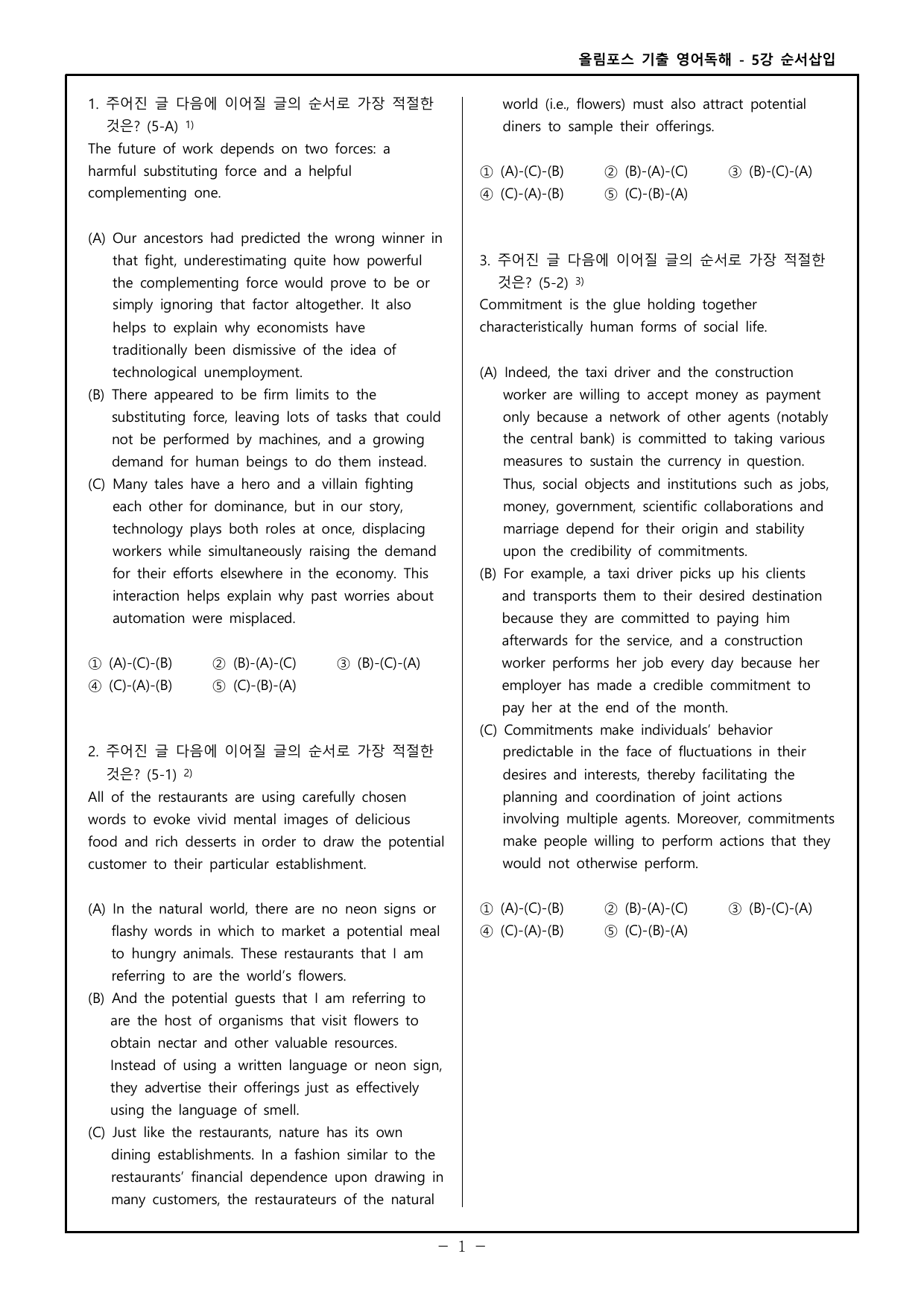 올림포스 기출 영어독해 - 5강 순서삽입

1. 주어진 글 다음에 이어질 글의 순서로 가장 적절한 것은? (5-A) $^{1)}$
The future of work depends on two forces: a harmful substituting force and a helpful complementing one.

(A) Our ancestors had predicted the wrong winner in that fight, underestimating quite how powerful the complementing force would prove to be or simply ignoring that factor altogether. It also helps to explain why economists have traditionally been dismissive of the idea of technological unemployment.
(B) There appeared to be firm limits to the substituting force, leaving lots of tasks that could not be performed by machines, and a growing demand for human beings to do them instead.
(C) Many tales have a hero and a villain fighting each other for dominance, but in our story, technology plays both roles at once, displacing workers while simultaneously raising the demand for their efforts elsewhere in the economy. This interaction helps explain why past worries about automation were misplaced.

① (A)-(C)-(B) ② (B)-(A)-(C) ③ (B)-(C)-(A)
④ (C)-(A)-(B) ⑤ (C)-(B)-(A)

2. 주어진 글 다음에 이어질 글의 순서로 가장 적절한 것은? (5-1) $^{2)}$
All of the restaurants are using carefully chosen words to evoke vivid mental images of delicious food and rich desserts in order to draw the potential customer to their particular establishment.

(A) In the natural world, there are no neon signs or flashy words in which to market a potential meal to hungry animals. These restaurants that I am referring to are the world's flowers.
(B) And the potential guests that I am referring to are the host of organisms that visit flowers to obtain nectar and other valuable resources. Instead of using a written language or neon sign, they advertise their offerings just as effectively using the language of smell.
(C) Just like the restaurants, nature has its own dining establishments. In a fashion similar to the restaurants' financial dependence upon drawing in many customers, the restaurateurs of the natural world (i.e., flowers) must also attract potential diners to sample their offerings.

① (A)-(C)-(B) ② (B)-(A)-(C) ③ (B)-(C)-(A)
④ (C)-(A)-(B) ⑤ (C)-(B)-(A)

3. 주어진 글 다음에 이어질 글의 순서로 가장 적절한 것은? (5-2) $^{3)}$
Commitment is the glue holding together characteristically human forms of social life.

(A) Indeed, the taxi driver and the construction worker are willing to accept money as payment only because a network of other agents (notably the central bank) is committed to taking various measures to sustain the currency in question. Thus, social objects and institutions such as jobs, money, government, scientific collaborations and marriage depend for their origin and stability upon the credibility of commitments.
(B) For example, a taxi driver picks up his clients and transports them to their desired destination because they are committed to paying him afterwards for the service, and a construction worker performs her job every day because her employer has made a credible commitment to pay her at the end of the month.
(C) Commitments make individuals' behavior predictable in the face of fluctuations in their desires and interests, thereby facilitating the planning and coordination of joint actions involving multiple agents. Moreover, commitments make people willing to perform actions that they would not otherwise perform.

① (A)-(C)-(B) ② (B)-(A)-(C) ③ (B)-(C)-(A)
④ (C)-(A)-(B) ⑤ (C)-(B)-(A)

- 1 -